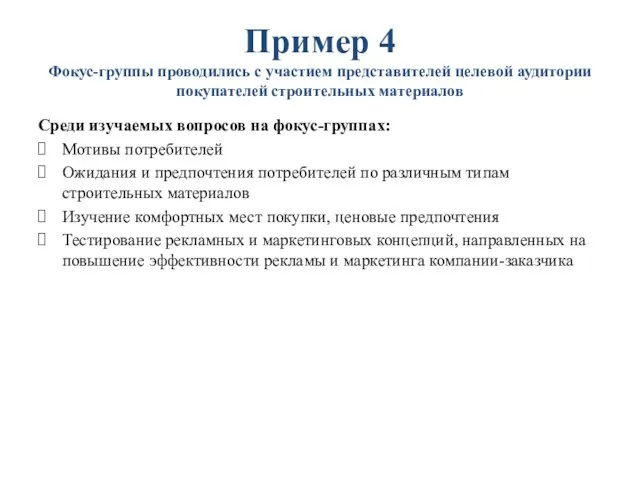 Пример 4

Фокус-группы проводились с участием представителей целевой аудитории покупателей строительных материалов

Среди изучаемых вопросов на фокус-группах:

Мотивы потребителей

Ожидания и предпочтения потребителей по различным типам строительных материалов

Изучение комфортных мест покупки, ценовые предпочтения

Тестирование рекламных и маркетинговых концепций, направленных на повышение эффективности рекламы и маркетинга компании-заказчика